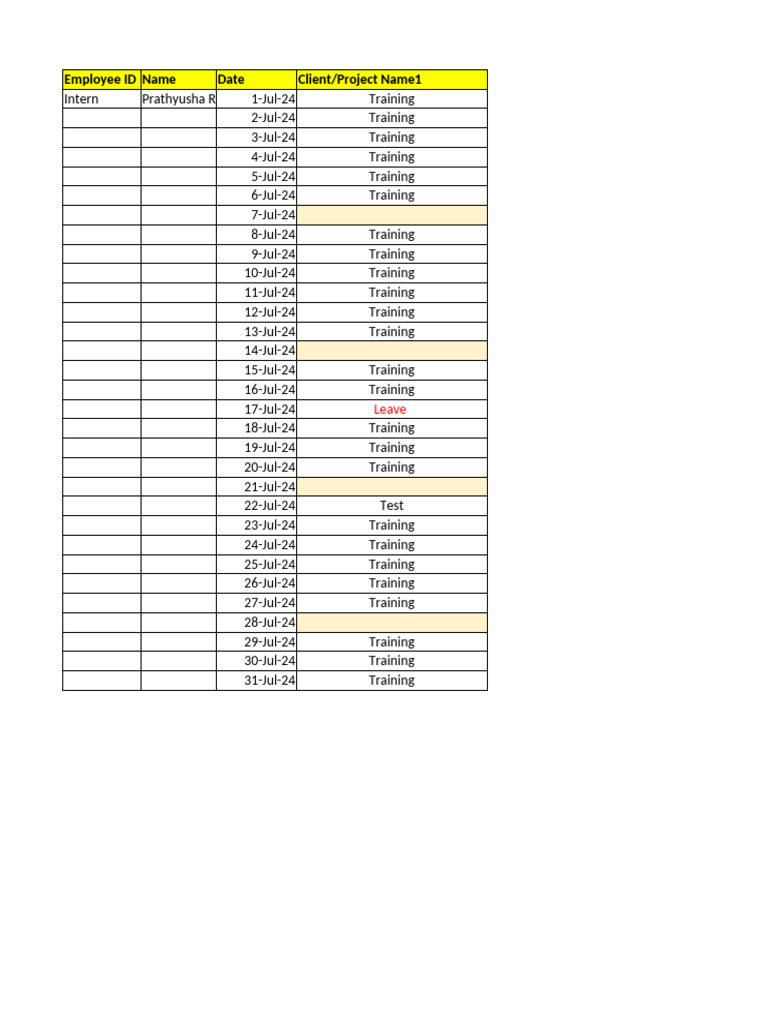 | Employee ID | Name | Date | Client/Project Name1 |
|---|---|---|---|
| Intern | Prathyusha R | 1-Jul-24 | Training |
| | | 2-Jul-24 | Training |
| | | 3-Jul-24 | Training |
| | | 4-Jul-24 | Training |
| | | 5-Jul-24 | Training |
| | | 6-Jul-24 | Training |
| | | 7-Jul-24 | |
| | | 8-Jul-24 | Training |
| | | 9-Jul-24 | Training |
| | | 10-Jul-24 | Training |
| | | 11-Jul-24 | Training |
| | | 12-Jul-24 | Training |
| | | 13-Jul-24 | Training |
| | | 14-Jul-24 | |
| | | 15-Jul-24 | Training |
| | | 16-Jul-24 | Training |
| | | 17-Jul-24 | Leave |
| | | 18-Jul-24 | Training |
| | | 19-Jul-24 | Training |
| | | 20-Jul-24 | Training |
| | | 21-Jul-24 | |
| | | 22-Jul-24 | Test |
| | | 23-Jul-24 | Training |
| | | 24-Jul-24 | Training |
| | | 25-Jul-24 | Training |
| | | 26-Jul-24 | Training |
| | | 27-Jul-24 | Training |
| | | 28-Jul-24 | |
| | | 29-Jul-24 | Training |
| | | 30-Jul-24 | Training |
| | | 31-Jul-24 | Training |